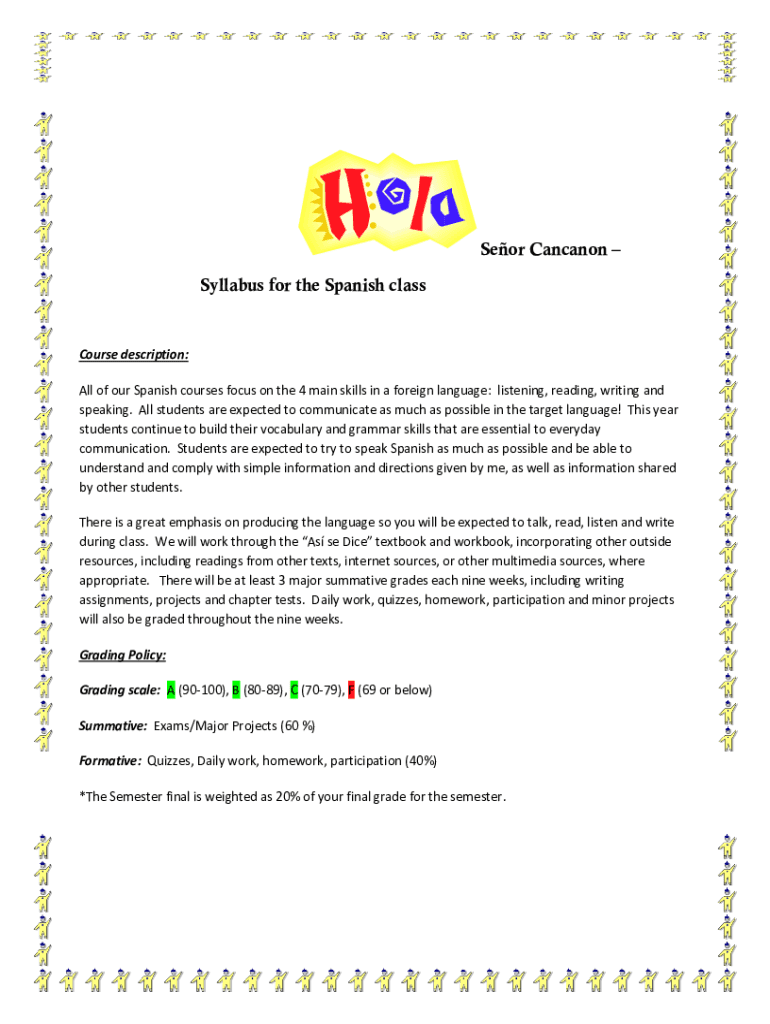 Hola

Señor Cancanon –

Syllabus for the Spanish class

Course description:

All of our Spanish courses focus on the 4 main skills in a foreign language: listening, reading, writing and speaking. All students are expected to communicate as much as possible in the target language! This year students continue to build their vocabulary and grammar skills that are essential to everyday communication. Students are expected to try to speak Spanish as much as possible and be able to understand and comply with simple information and directions given by me, as well as information shared by other students.

There is a great emphasis on producing the language so you will be expected to talk, read, listen and write during class. We will work through the "Así se Dice" textbook and workbook, incorporating other outside resources, including readings from other texts, internet sources, or other multimedia sources, where appropriate. There will be at least 3 major summative grades each nine weeks, including writing assignments, projects and chapter tests. Daily work, quizzes, homework, participation and minor projects will also be graded throughout the nine weeks.

Grading Policy:

Grading scale: A (90-100), B (80-89), C (70-79), F (69 or below)

Summative: Exams/Major Projects (60 %)

Formative: Quizzes, Daily work, homework, participation (40%)

*The Semester final is weighted as 20% of your final grade for the semester.